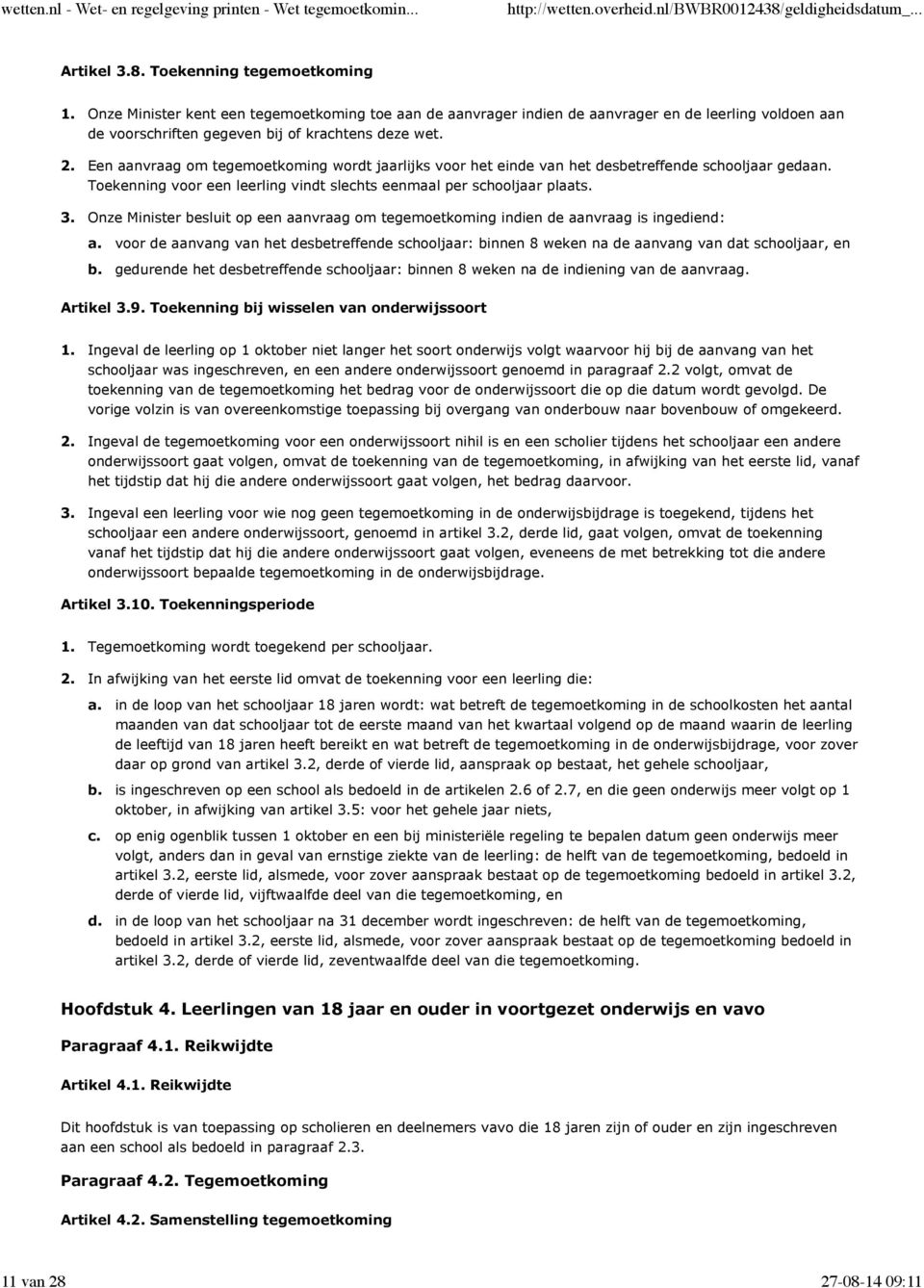 wetten.nl - Wet- en regelgeving printen - Wet tegemoetkomin... http://wetten.overheid.nl/BWBR0012438/geldigheidsdatum_...

Artikel 3.8. Toekenning tegemoetkoming

1. Onze Minister kent een tegemoetkoming toe aan de aanvrager indien de aanvrager en de leerling voldoen aan de voorschriften gegeven bij of krachtens deze wet.

2. Een aanvraag om tegemoetkoming wordt jaarlijks voor het einde van het desbetreffende schooljaar gedaan. Toekenning voor een leerling vindt slechts eenmaal per schooljaar plaats.

3. Onze Minister besluit op een aanvraag om tegemoetkoming indien de aanvraag is ingediend:

a. voor de aanvang van het desbetreffende schooljaar: binnen 8 weken na de aanvang van dat schooljaar, en

b. gedurende het desbetreffende schooljaar: binnen 8 weken na de indiening van de aanvraag.

Artikel 3.9. Toekenning bij wisselen van onderwijssoort

1. Ingeval de leerling op 1 oktober niet langer het soort onderwijs volgt waarvoor hij bij de aanvang van het schooljaar was ingeschreven, en een andere onderwijssoort genoemd in paragraaf 2.2 volgt, omvat de toekenning van de tegemoetkoming het bedrag voor de onderwijssoort die op die datum wordt gevolgd. De vorige volzin is van overeenkomstige toepassing bij overgang van onderbouw naar bovenbouw of omgekeerd.

2. Ingeval de tegemoetkoming voor een onderwijssoort nihil is en een scholier tijdens het schooljaar een andere onderwijssoort gaat volgen, omvat de toekenning van de tegemoetkoming, in afwijking van het eerste lid, vanaf het tijdstip dat hij die andere onderwijssoort gaat volgen, het bedrag daarvoor.

3. Ingeval een leerling voor wie nog geen tegemoetkoming in de onderwijsbijdrage is toegekend, tijdens het schooljaar een andere onderwijssoort, genoemd in artikel 3.2, derde lid, gaat volgen, omvat de toekenning vanaf het tijdstip dat hij die andere onderwijssoort gaat volgen, eveneens de met betrekking tot die andere onderwijssoort bepaalde tegemoetkoming in de onderwijsbijdrage.

Artikel 3.10. Toekenningsperiode

1. Tegemoetkoming wordt toegekend per schooljaar.

2. In afwijking van het eerste lid omvat de toekenning voor een leerling die:

a. in de loop van het schooljaar 18 jaren wordt: wat betreft de tegemoetkoming in de schoolkosten het aantal maanden van dat schooljaar tot de eerste maand van het kwartaal volgend op de maand waarin de leerling de leeftijd van 18 jaren heeft bereikt en wat betreft de tegemoetkoming in de onderwijsbijdrage, voor zover daar op grond van artikel 3.2, derde of vierde lid, aanspraak op bestaat, het gehele schooljaar,

b. is ingeschreven op een school als bedoeld in de artikelen 2.6 of 2.7, en die geen onderwijs meer volgt op 1 oktober, in afwijking van artikel 3.5: voor het gehele jaar niets,

c. op enig ogenblik tussen 1 oktober en een bij ministeriële regeling te bepalen datum geen onderwijs meer volgt, anders dan in geval van ernstige ziekte van de leerling: de helft van de tegemoetkoming, bedoeld in artikel 3.2, eerste lid, alsmede, voor zover aanspraak bestaat op de tegemoetkoming bedoeld in artikel 3.2, derde of vierde lid, vijftwaalfde deel van die tegemoetkoming, en

d. in de loop van het schooljaar na 31 december wordt ingeschreven: de helft van de tegemoetkoming, bedoeld in artikel 3.2, eerste lid, alsmede, voor zover aanspraak bestaat op de tegemoetkoming bedoeld in artikel 3.2, derde of vierde lid, zeventwaalfde deel van die tegemoetkoming.

Hoofdstuk 4. Leerlingen van 18 jaar en ouder in voortgezet onderwijs en vavo

Paragraaf 4.1. Reikwijdte

Artikel 4.1. Reikwijdte

Dit hoofdstuk is van toepassing op scholieren en deelnemers vavo die 18 jaren zijn of ouder en zijn ingeschreven aan een school als bedoeld in paragraaf 2.3.

Paragraaf 4.2. Tegemoetkoming

Artikel 4.2. Samenstelling tegemoetkoming

11 van 28 27-08-14 09:11